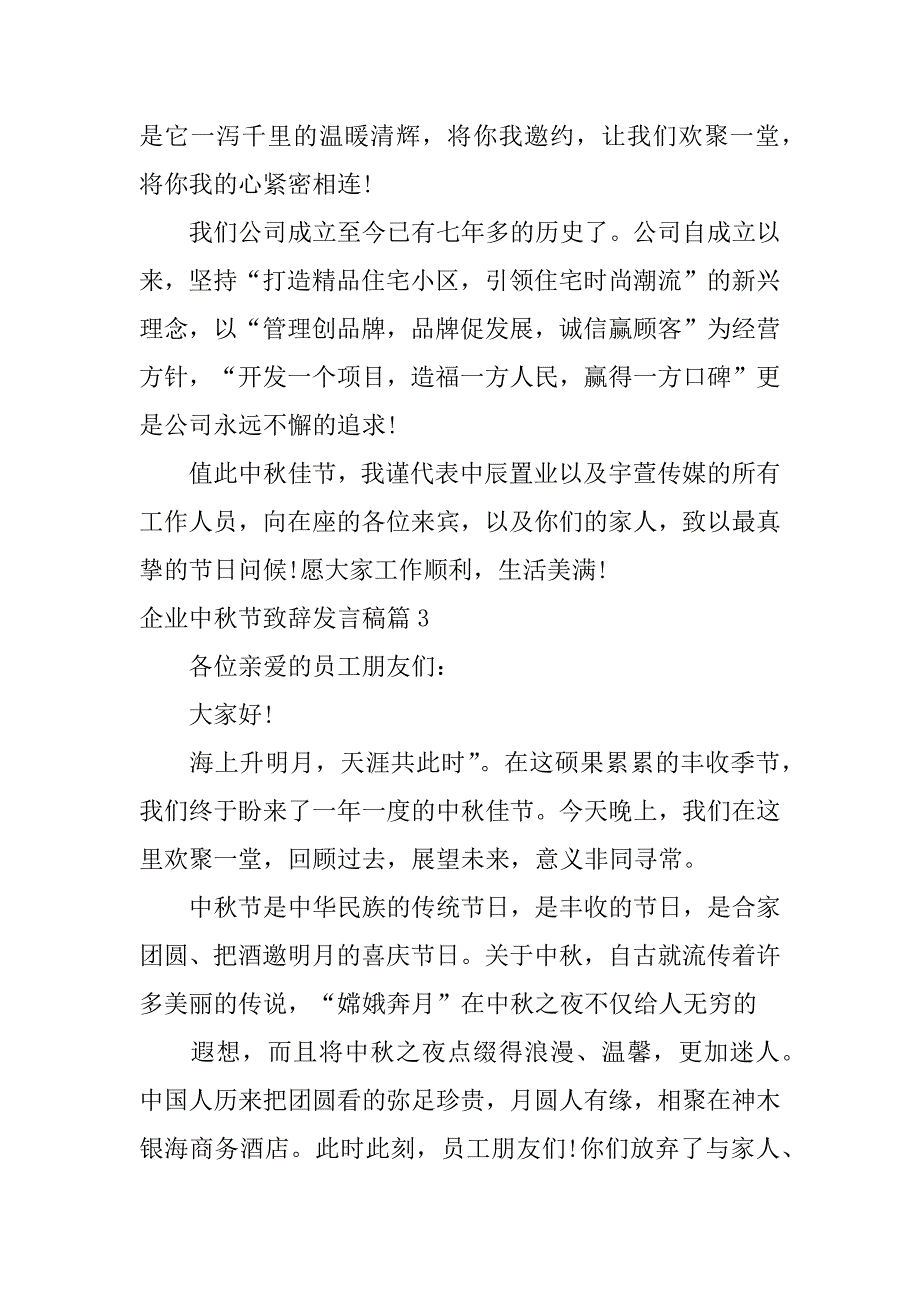 是它一泻千里的温暖清辉，将你我邀约，让我们欢聚一堂，将你我的心紧密相连!

我们公司成立至今已有七年多的历史了。公司自成立以来，坚持“打造精品住宅小区，引领住宅时尚潮流”的新兴理念，以“管理创品牌，品牌促发展，诚信赢顾客”为经营方针，“开发一个项目，造福一方人民，赢得一方口碑”更是公司永远不懈的追求!

值此中秋佳节，我谨代表中辰置业以及宇萱传媒的所有工作人员，向在座的各位来宾，以及你们的家人，致以最真挚的节日问候!愿大家工作顺利，生活美满!

企业中秋节致辞发言稿篇 3

各位亲爱的员工朋友们：

大家好!

海上升明月，天涯共此时”。在这硕果累累的丰收季节，我们终于盼来了一年一度的中秋佳节。今天晚上，我们在这里欢聚一堂，回顾过去，展望未来，意义非同寻常。

中秋节是中华民族的传统节日，是丰收的节日，是合家团圆、把酒邀明月的喜庆节日。关于中秋，自古就流传着许多美丽的传说，“嫦娥奔月”在中秋之夜不仅给人无穷的

遐想，而且将中秋之夜点缀得浪漫、温馨，更加迷人。中国人历来把团圆看的弥足珍贵，月圆人有缘，相聚在神木银海商务酒店。此时此刻，员工朋友们!你们放弃了与家人、